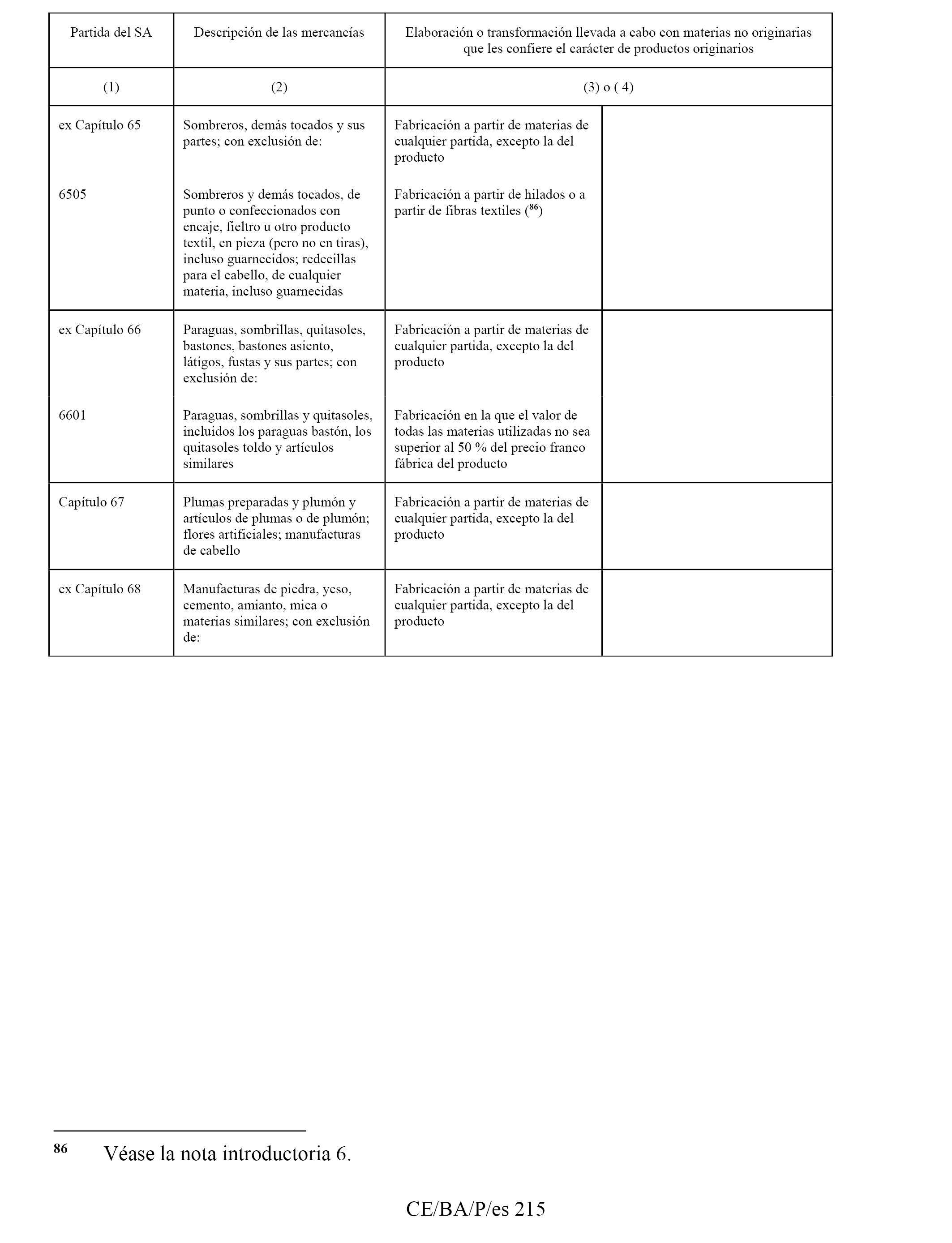 | Partida del SA | Descripción de las mercancías | Elaboración o transformación llevada a cabo con materias no originarias que les confiere el carácter de productos originarios | |
|---|---|---|---|
| (1) | (2) | (3) o ( 4) | |
| ex Capítulo 65 | Sombreros, demás tocados y sus partes; con exclusión de: | Fabricación a partir de materias de cualquier partida, excepto la del producto | |
| 6505 | Sombreros y demás tocados, de punto o confeccionados con encaje, fieltro u otro producto textil, en pieza (pero no en tiras), incluso guarnecidos; redecillas para el cabello, de cualquier materia, incluso guarnecidas | Fabricación a partir de hilados o a partir de fibras textiles ($^{86}$) | |
| ex Capítulo 66 | Paraguas, sombrillas, quitasoles, bastones, bastones asiento, látigos, fustas y sus partes; con exclusión de: | Fabricación a partir de materias de cualquier partida, excepto la del producto | |
| 6601 | Paraguas, sombrillas y quitasoles, incluidos los paraguas bastón, los quitasoles toldo y artículos similares | Fabricación en la que el valor de todas las materias utilizadas no sea superior al 50 % del precio franco fábrica del producto | |
| Capítulo 67 | Plumas preparadas y plumón y artículos de plumas o de plumón; flores artificiales; manufacturas de cabello | Fabricación a partir de materias de cualquier partida, excepto la del producto | |
| ex Capítulo 68 | Manufacturas de piedra, yeso, cemento, amianto, mica o materias similares; con exclusión de: | Fabricación a partir de materias de cualquier partida, excepto la del producto | |

$^{86}$ Véase la nota introductoria 6.

CE/BA/P/es 215